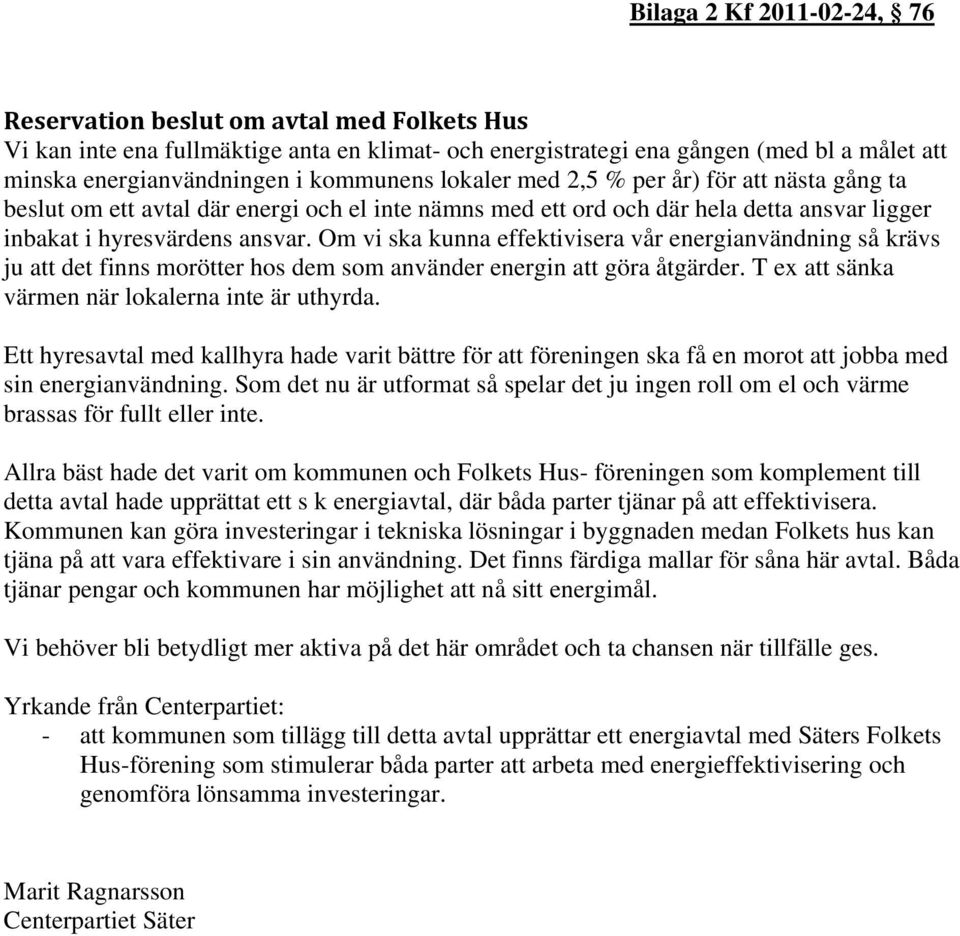 Bilaga 2 Kf 2011-02-24, § 76

Reservation beslut om avtal med Folkets Hus
Vi kan inte ena fullmäktige anta en klimat- och energistrategi ena gången (med bl a målet att minska energianvändningen i kommunens lokaler med 2,5 % per år) för att nästa gång ta beslut om ett avtal där energi och el inte nämns med ett ord och där hela detta ansvar ligger inbakat i hyresvärdens ansvar. Om vi ska kunna effektivisera vår energianvändning så krävs ju att det finns morötter hos dem som använder energin att göra åtgärder. T ex att sänka värmen när lokalerna inte är uthyrda.

Ett hyresavtal med kallhyra hade varit bättre för att föreningen ska få en morot att jobba med sin energianvändning. Som det nu är utformat så spelar det ju ingen roll om el och värme brassas för fullt eller inte.

Allra bäst hade det varit om kommunen och Folkets Hus- föreningen som komplement till detta avtal hade upprättat ett s k energiavtal, där båda parter tjänar på att effektivisera. Kommunen kan göra investeringar i tekniska lösningar i byggnaden medan Folkets hus kan tjäna på att vara effektivare i sin användning. Det finns färdiga mallar för såna här avtal. Båda tjänar pengar och kommunen har möjlighet att nå sitt energimål.

Vi behöver bli betydligt mer aktiva på det här området och ta chansen när tillfälle ges.

Yrkande från Centerpartiet:
- att kommunen som tillägg till detta avtal upprättar ett energiavtal med Säters Folkets Hus-förening som stimulerar båda parter att arbeta med energieffektivisering och genomföra lönsamma investeringar.

Marit Ragnarsson
Centerpartiet Säter